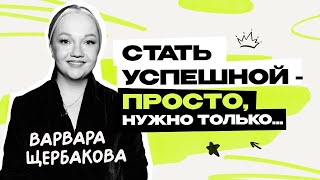 СТАТЬ УСПЕШНОЙ - ПРОСТО, НУЖНО ТОЛЬКО...

ВАРВАРА ЩЕРБАКОВА